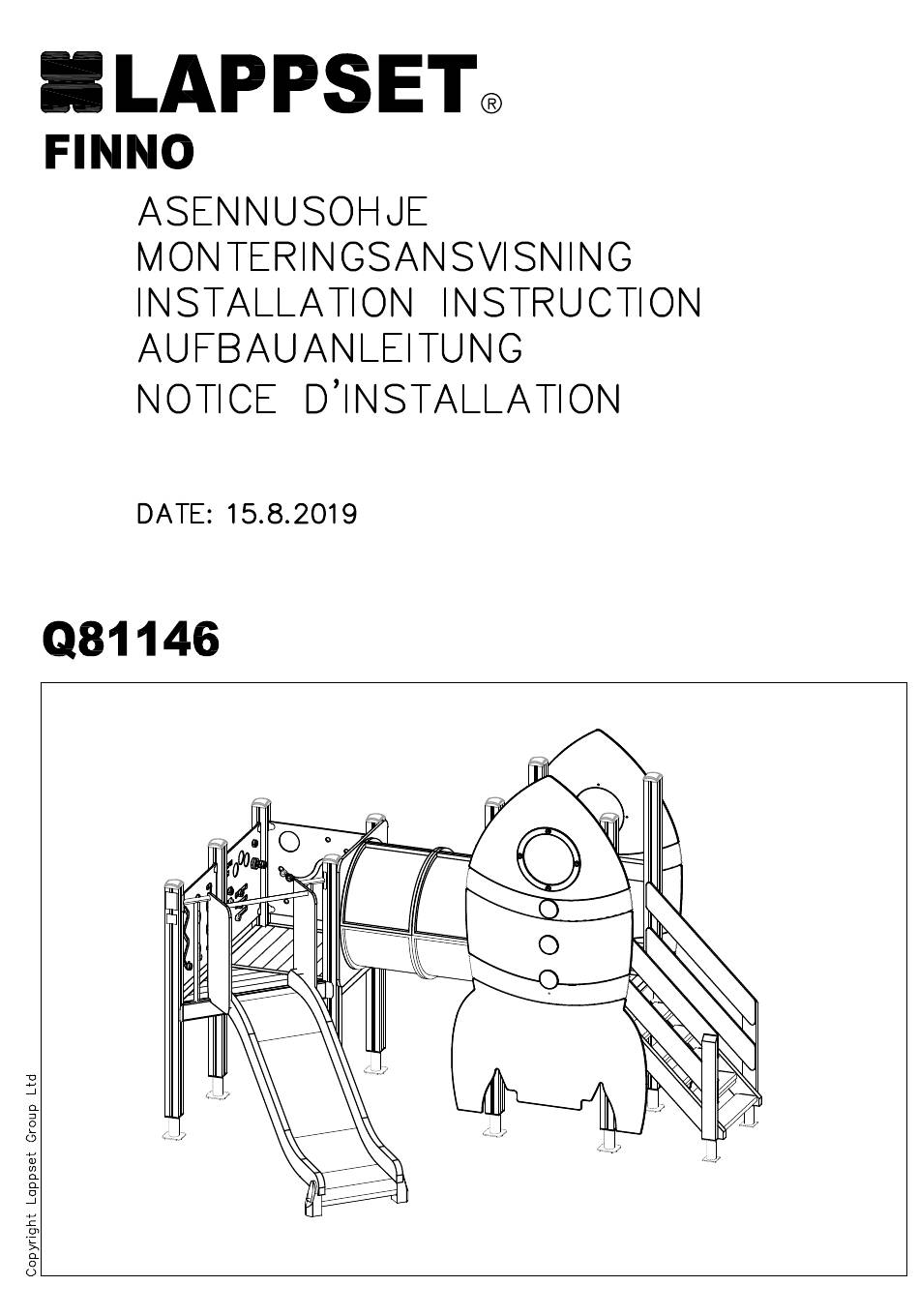 LAPPSET®
FINNO

ASENNUSOHJE
MONTERINGSANSVISNING
INSTALLATION INSTRUCTION
AUFBAUANLEITUNG
NOTICE D'INSTALLATION

DATE: 15.8.2019

Q81146

Copyright Lappset Group Ltd